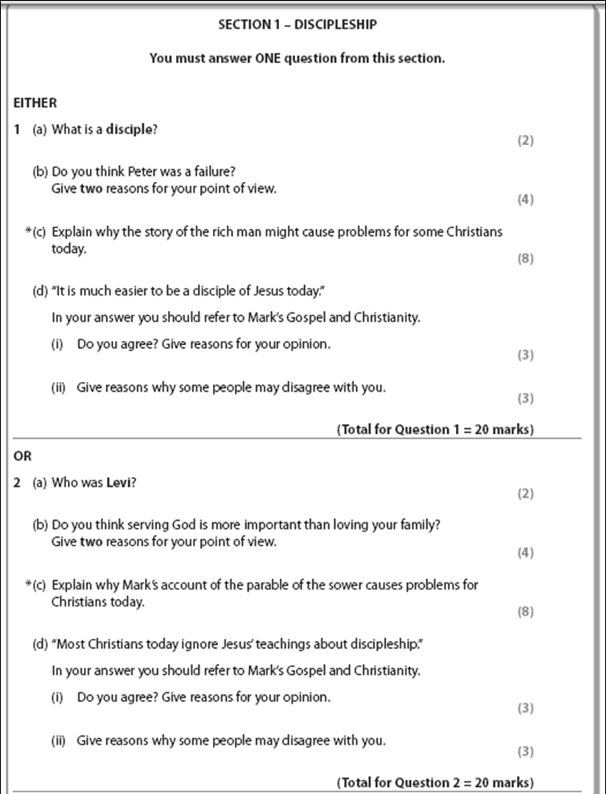 SECTION 1 – DISCIPLESHIP

You must answer ONE question from this section.

EITHER

1 (a) What is a disciple?

(2)

(b) Do you think Peter was a failure?
Give two reasons for your point of view.

(4)

*(c) Explain why the story of the rich man might cause problems for some Christians today.

(8)

(d) "It is much easier to be a disciple of Jesus today."

In your answer you should refer to Mark's Gospel and Christianity.

(i) Do you agree? Give reasons for your opinion.

(3)

(ii) Give reasons why some people may disagree with you.

(3)

(Total for Question 1 = 20 marks)

OR

2 (a) Who was Levi?

(2)

(b) Do you think serving God is more important than loving your family?
Give two reasons for your point of view.

(4)

*(c) Explain why Mark's account of the parable of the sower causes problems for Christians today.

(8)

(d) "Most Christians today ignore Jesus' teachings about discipleship."

In your answer you should refer to Mark's Gospel and Christianity.

(i) Do you agree? Give reasons for your opinion.

(3)

(ii) Give reasons why some people may disagree with you.

(3)

(Total for Question 2 = 20 marks)